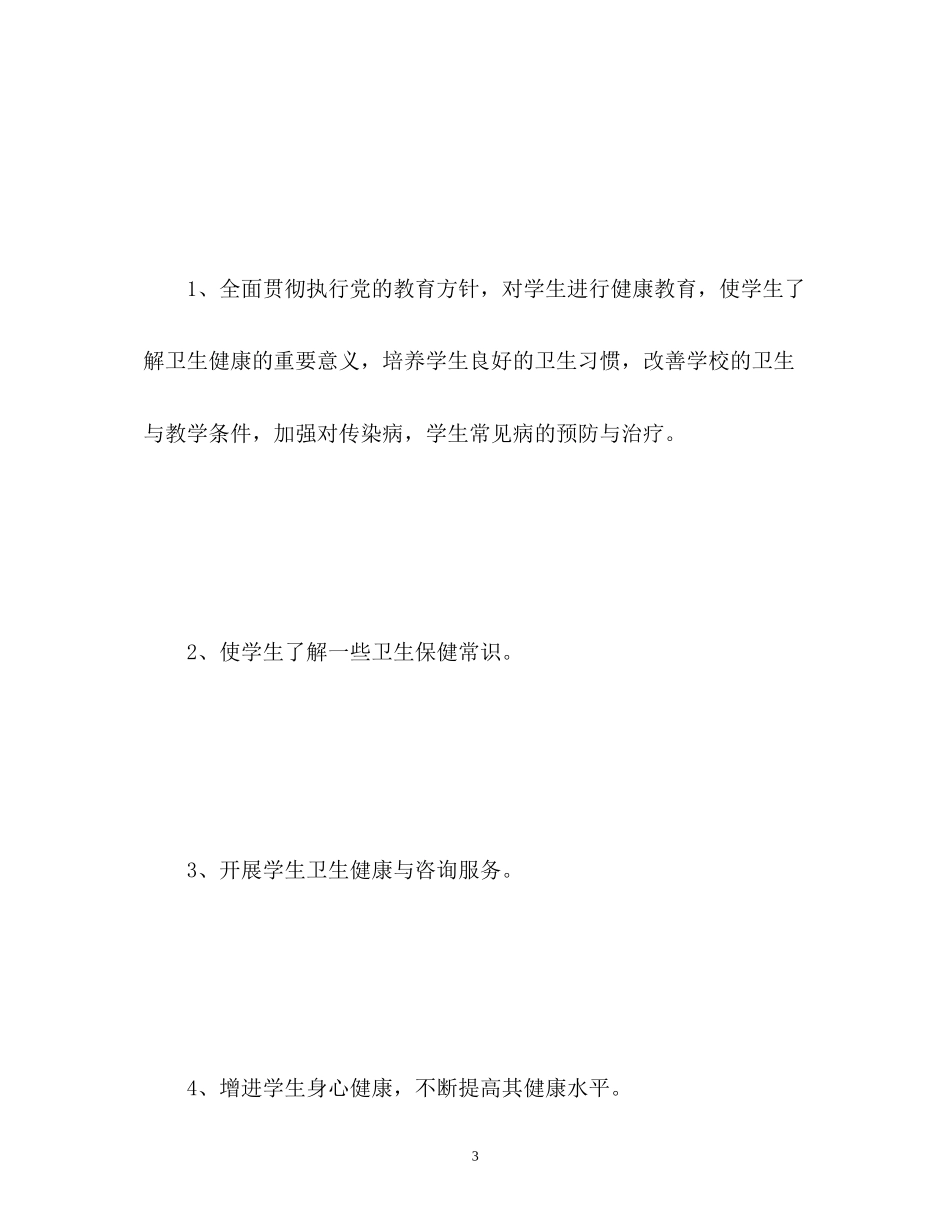 1、全面贯彻执行党的教育方针，对学生进行健康教育，使学生了解卫生健康的重要意义，培养学生良好的卫生习惯，改善学校的卫生与教学条件，加强对传染病，学生常见病的预防与治疗。

2、使学生了解一些卫生保健常识。

3、开展学生卫生健康与咨询服务。

4、增进学生身心健康，不断提高其健康水平。

3